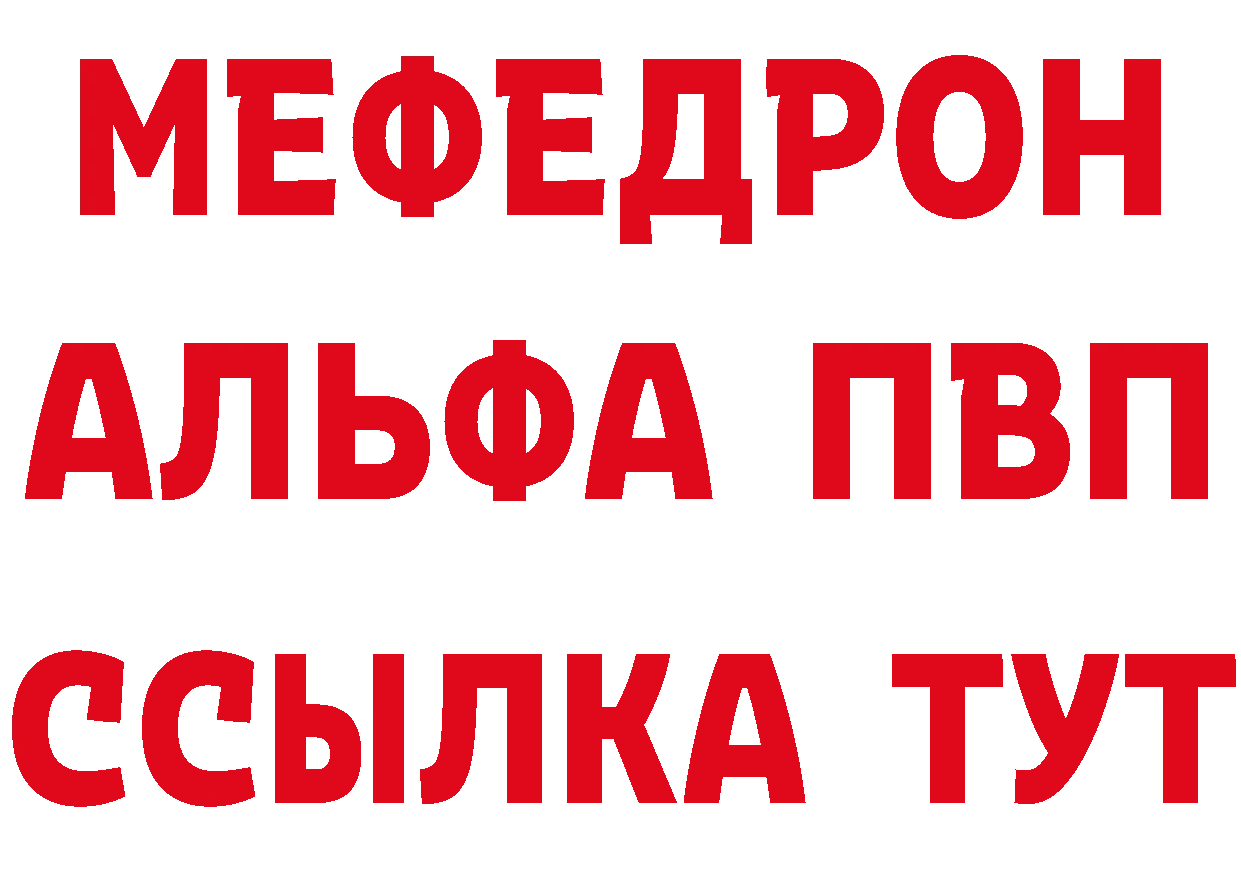 МЕФЕДРОН
АЛЬФА ПВП
ССЫЛКА ТУТ